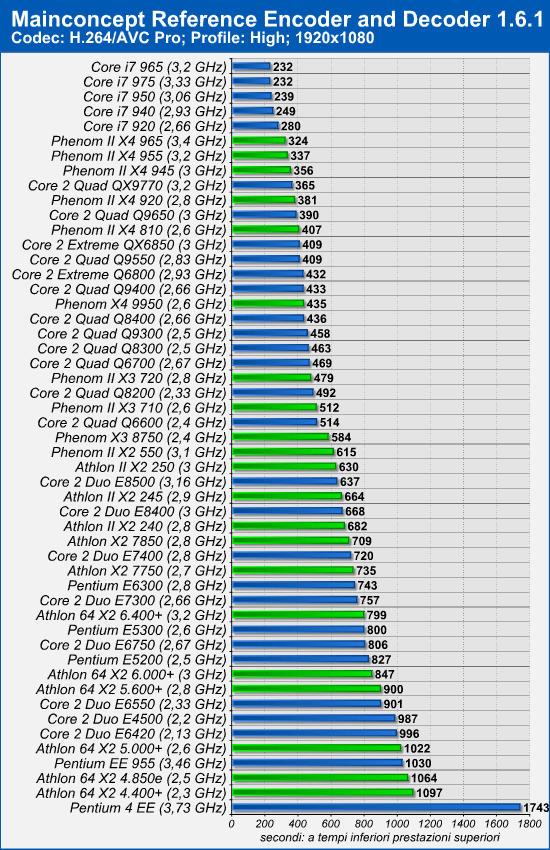 Mainconcept Reference Encoder and Decoder 1.6.1
Codec: H.264/AVC Pro; Profile: High; 1920x1080

| | |
|---|---|
| Core i7 965 (3,2 GHz) | 232 |
| Core i7 975 (3,33 GHz) | 232 |
| Core i7 950 (3,06 GHz) | 239 |
| Core i7 940 (2,93 GHz) | 249 |
| Core i7 920 (2,66 GHz) | 280 |
| Phenom II X4 965 (3,4 GHz) | 324 |
| Phenom II X4 955 (3,2 GHz) | 337 |
| Phenom II X4 945 (3 GHz) | 356 |
| Core 2 Quad QX9770 (3,2 GHz) | 365 |
| Phenom II X4 920 (2,8 GHz) | 381 |
| Core 2 Quad Q9650 (3 GHz) | 390 |
| Phenom II X4 810 (2,6 GHz) | 407 |
| Core 2 Extreme QX6850 (3 GHz) | 409 |
| Core 2 Quad Q9550 (2,83 GHz) | 409 |
| Core 2 Extreme Q6800 (2,93 GHz) | 432 |
| Core 2 Quad Q9400 (2,66 GHz) | 433 |
| Phenom X4 9950 (2,6 GHz) | 435 |
| Core 2 Quad Q8400 (2,66 GHz) | 436 |
| Core 2 Quad Q9300 (2,5 GHz) | 458 |
| Core 2 Quad Q8300 (2,5 GHz) | 463 |
| Core 2 Quad Q6700 (2,67 GHz) | 469 |
| Phenom II X3 720 (2,8 GHz) | 479 |
| Core 2 Quad Q8200 (2,33 GHz) | 492 |
| Phenom II X3 710 (2,6 GHz) | 512 |
| Core 2 Quad Q6600 (2,4 GHz) | 514 |
| Phenom X3 8750 (2,4 GHz) | 584 |
| Phenom II X2 550 (3,1 GHz) | 615 |
| Athlon II X2 250 (3 GHz) | 630 |
| Core 2 Duo E8500 (3,16 GHz) | 637 |
| Athlon II X2 245 (2,9 GHz) | 664 |
| Core 2 Duo E8400 (3 GHz) | 668 |
| Athlon II X2 240 (2,8 GHz) | 682 |
| Athlon X2 7850 (2,8 GHz) | 709 |
| Core 2 Duo E7400 (2,8 GHz) | 720 |
| Athlon X2 7750 (2,7 GHz) | 735 |
| Pentium E6300 (2,8 GHz) | 743 |
| Core 2 Duo E7300 (2,66 GHz) | 757 |
| Athlon 64 X2 6.400+ (3,2 GHz) | 799 |
| Pentium E5300 (2,6 GHz) | 800 |
| Core 2 Duo E6750 (2,67 GHz) | 806 |
| Pentium E5200 (2,5 GHz) | 827 |
| Athlon 64 X2 6.000+ (3 GHz) | 847 |
| Athlon 64 X2 5.600+ (2,8 GHz) | 900 |
| Core 2 Duo E6550 (2,33 GHz) | 901 |
| Core 2 Duo E4500 (2,2 GHz) | 987 |
| Core 2 Duo E6420 (2,13 GHz) | 996 |
| Athlon 64 X2 5.000+ (2,6 GHz) | 1022 |
| Pentium EE 955 (3,46 GHz) | 1030 |
| Athlon 64 X2 4.850e (2,5 GHz) | 1064 |
| Athlon 64 X2 4.400+ (2,3 GHz) | 1097 |
| Pentium 4 EE (3,73 GHz) | 1743 |

0 200 400 600 800 1000 1200 1400 1600 1800
secondi: a tempi inferiori prestazioni superiori